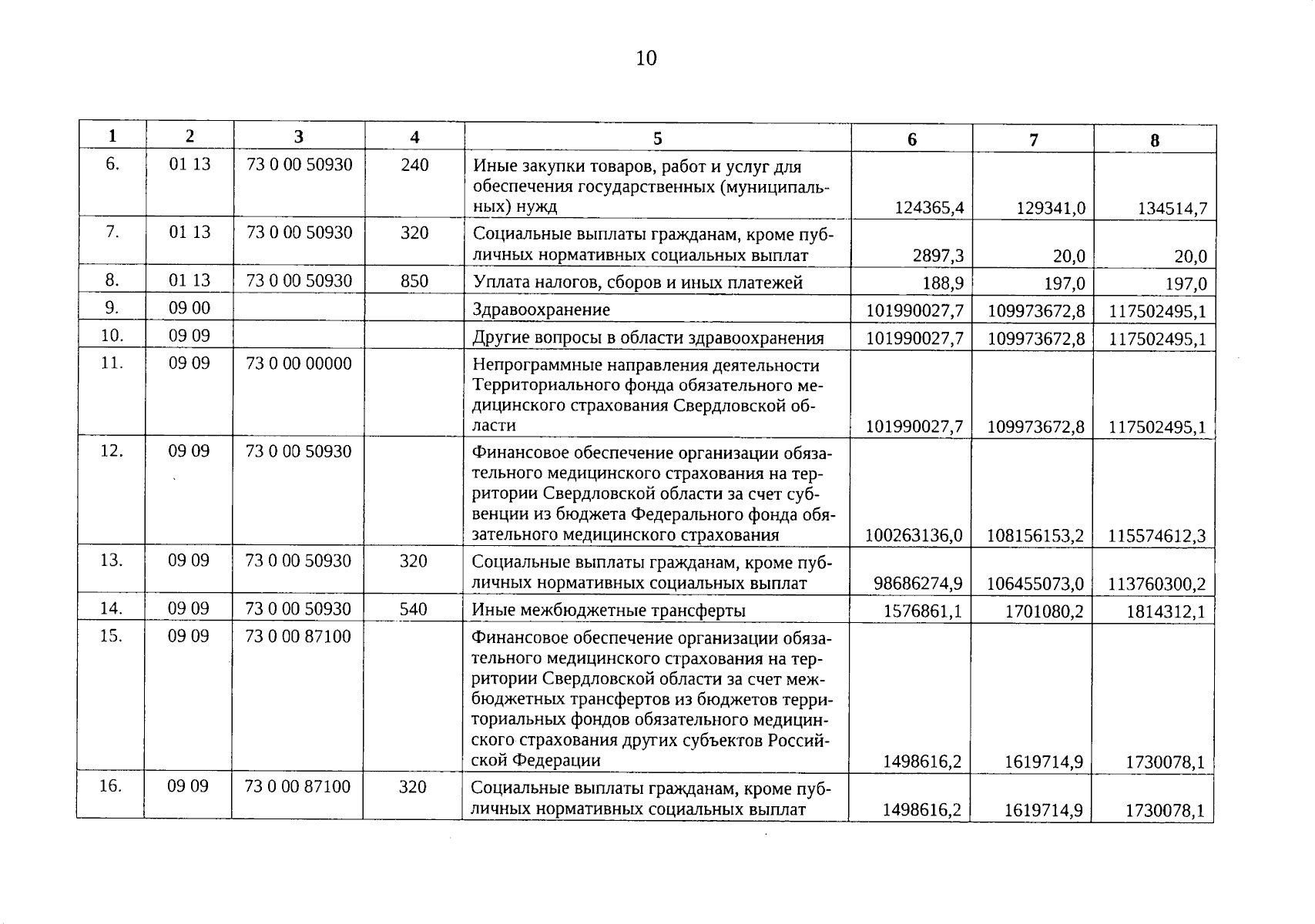 10

| 1 | 2 | 3 | 4 | 5 | 6 | 7 | 8 |
|---|---|---|---|---|---|---|---|
| 6. | 01 13 | 73 0 00 50930 | 240 | Иные закупки товаров, работ и услуг для обеспечения государственных (муниципальных) нужд | 124365,4 | 129341,0 | 134514,7 |
| 7. | 01 13 | 73 0 00 50930 | 320 | Социальные выплаты гражданам, кроме публичных нормативных социальных выплат | 2897,3 | 20,0 | 20,0 |
| 8. | 01 13 | 73 0 00 50930 | 850 | Уплата налогов, сборов и иных платежей | 188,9 | 197,0 | 197,0 |
| 9. | 09 00 | | | Здравоохранение | 101990027,7 | 109973672,8 | 117502495,1 |
| 10. | 09 09 | | | Другие вопросы в области здравоохранения | 101990027,7 | 109973672,8 | 117502495,1 |
| 11. | 09 09 | 73 0 00 00000 | | Непрограммные направления деятельности Территориального фонда обязательного медицинского страхования Свердловской области | 101990027,7 | 109973672,8 | 117502495,1 |
| 12. | 09 09 | 73 0 00 50930 | | Финансовое обеспечение организации обязательного медицинского страхования на территории Свердловской области за счет субвенции из бюджета Федерального фонда обязательного медицинского страхования | 100263136,0 | 108156153,2 | 115574612,3 |
| 13. | 09 09 | 73 0 00 50930 | 320 | Социальные выплаты гражданам, кроме публичных нормативных социальных выплат | 98686274,9 | 106455073,0 | 113760300,2 |
| 14. | 09 09 | 73 0 00 50930 | 540 | Иные межбюджетные трансферты | 1576861,1 | 1701080,2 | 1814312,1 |
| 15. | 09 09 | 73 0 00 87100 | | Финансовое обеспечение организации обязательного медицинского страхования на территории Свердловской области за счет межбюджетных трансфертов из бюджетов территориальных фондов обязательного медицинского страхования других субъектов Российской Федерации | 1498616,2 | 1619714,9 | 1730078,1 |
| 16. | 09 09 | 73 0 00 87100 | 320 | Социальные выплаты гражданам, кроме публичных нормативных социальных выплат | 1498616,2 | 1619714,9 | 1730078,1 |